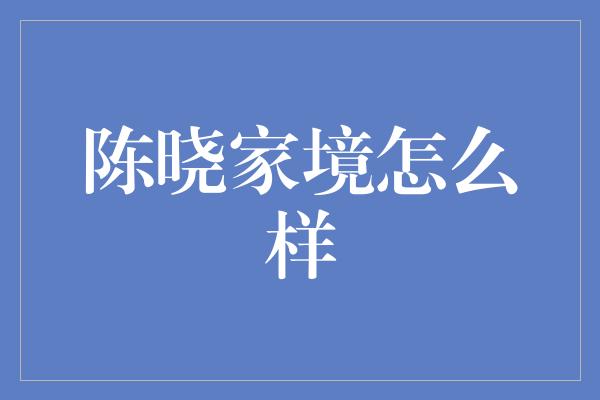 陈晓家境怎么样